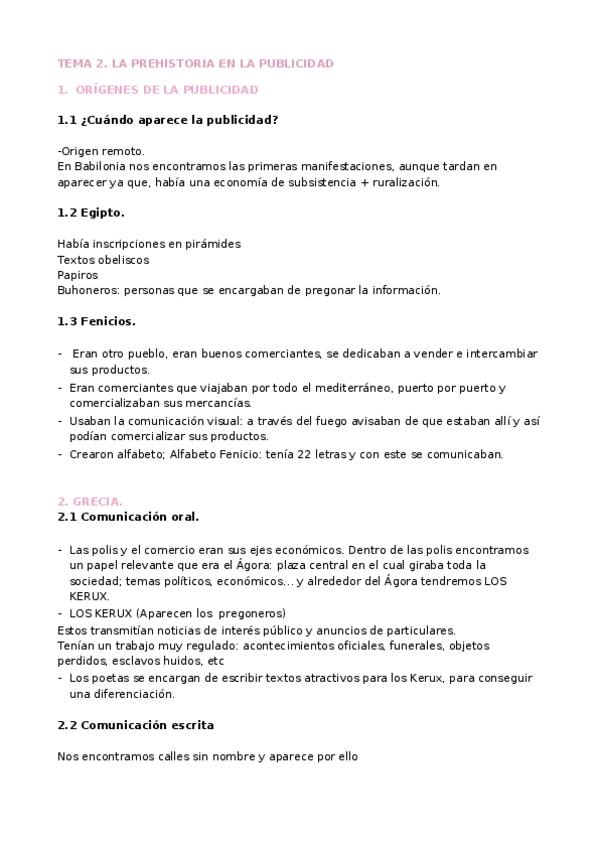 TEMA 2. LA PREHISTORIA EN LA PUBLICIDAD

1. ORÍGENES DE LA PUBLICIDAD

1.1 ¿Cuándo aparece la publicidad?

-Origen remoto.
En Babilonia nos encontramos las primeras manifestaciones, aunque tardan en aparecer ya que, había una economía de subsistencia + ruralización.

1.2 Egipto.

Había inscripciones en pirámides
Textos obeliscos
Papiros
Buhoneros: personas que se encargaban de pregonar la información.

1.3 Fenicios.

- Eran otro pueblo, eran buenos comerciantes, se dedicaban a vender e intercambiar sus productos.
- Eran comerciantes que viajaban por todo el mediterráneo, puerto por puerto y comercializaban sus mercancías.
- Usaban la comunicación visual: a través del fuego avisaban de que estaban allí y así podían comercializar sus productos.
- Crearon alfabeto; Alfabeto Fenicio: tenía 22 letras y con este se comunicaban.

2. GRECIA.
2.1 Comunicación oral.

- Las polis y el comercio eran sus ejes económicos. Dentro de las polis encontramos un papel relevante que era el Ágora: plaza central en el cual giraba toda la sociedad; temas políticos, económicos... y alrededor del Ágora tendremos LOS KERUX.
- LOS KERUX (Aparecen los pregoneros)
Estos transmitían noticias de interés público y anuncios de particulares.
Tenían un trabajo muy regulado: acontecimientos oficiales, funerales, objetos perdidos, esclavos huidos, etc
- Los poetas se encargan de escribir textos atractivos para los Kerux, para conseguir una diferenciación.

2.2 Comunicación escrita

Nos encontramos calles sin nombre y aparece por ello